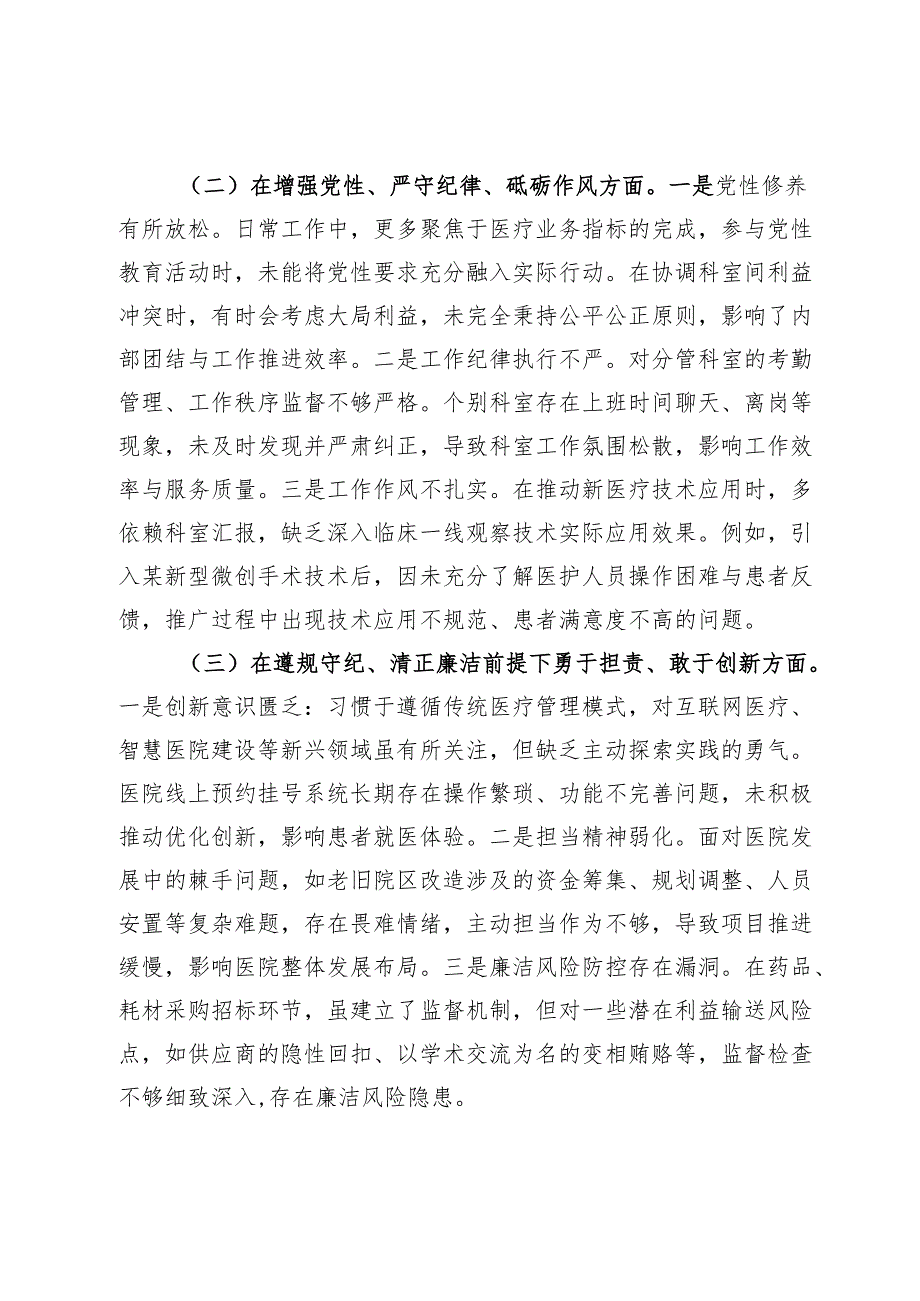 （二）在增强党性、严守纪律、砥砺作风方面。一是党性修养有所放松。日常工作中，更多聚焦于医疗业务指标的完成，参与党性教育活动时，未能将党性要求充分融入实际行动。在协调科室间利益冲突时，有时会考虑大局利益，未完全秉持公平公正原则，影响了内部团结与工作推进效率。二是工作纪律执行不严。对分管科室的考勤管理、工作秩序监督不够严格。个别科室存在上班时间聊天、离岗等现象，未及时发现并严肃纠正，导致科室工作氛围松散，影响工作效率与服务质量。三是工作作风不扎实。在推动新医疗技术应用时，多依赖科室汇报，缺乏深入临床一线观察技术实际应用效果。例如，引入某新型微创手术技术后，因未充分了解医护人员操作困难与患者反馈，推广过程中出现技术应用不规范、患者满意度不高的问题。

（三）在遵规守纪、清正廉洁前提下勇于担责、敢于创新方面。一是创新意识匮乏：习惯于遵循传统医疗管理模式，对互联网医疗、智慧医院建设等新兴领域虽有所关注，但缺乏主动探索实践的勇气。医院线上预约挂号系统长期存在操作繁琐、功能不完善问题，未积极推动优化创新，影响患者就医体验。二是担当精神弱化。面对医院发展中的棘手问题，如老旧院区改造涉及的资金筹集、规划调整、人员安置等复杂难题，存在畏难情绪，主动担当作为不够，导致项目推进缓慢，影响医院整体发展布局。三是廉洁风险防控存在漏洞。在药品、耗材采购招标环节，虽建立了监督机制，但对一些潜在利益输送风险点，如供应商的隐性回扣、以学术交流为名的变相贿赂等，监督检查不够细致深入,存在廉洁风险隐患。